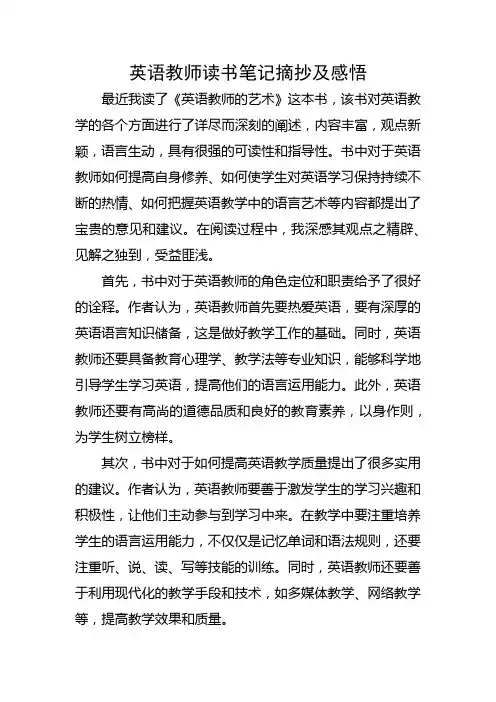 英语教师读书笔记摘抄及感悟

最近我读了《英语教师的艺术》这本书，该书对英语教学的各个方面进行了详尽而深刻的阐述，内容丰富，观点新颖，语言生动，具有很强的可读性和指导性。书中对于英语教师如何提高自身修养、如何使学生对英语学习保持持续不断的热情、如何把握英语教学中的语言艺术等内容都提出了宝贵的意见和建议。在阅读过程中，我深感其观点之精辟、见解之独到，受益匪浅。

首先，书中对于英语教师的角色定位和职责给予了很好的诠释。作者认为，英语教师首先要热爱英语，要有深厚的英语语言知识储备，这是做好教学工作的基础。同时，英语教师还要具备教育心理学、教学法等专业知识，能够科学地引导学生学习英语，提高他们的语言运用能力。此外，英语教师还要有高尚的道德品质和良好的教育素养，以身作则，为学生树立榜样。

其次，书中对于如何提高英语教学质量提出了很多实用的建议。作者认为，英语教师要善于激发学生的学习兴趣和积极性，让他们主动参与到学习中来。在教学中要注重培养学生的语言运用能力，不仅仅是记忆单词和语法规则，还要注重听、说、读、写等技能的训练。同时，英语教师还要善于利用现代化的教学手段和技术，如多媒体教学、网络教学等，提高教学效果和质量。